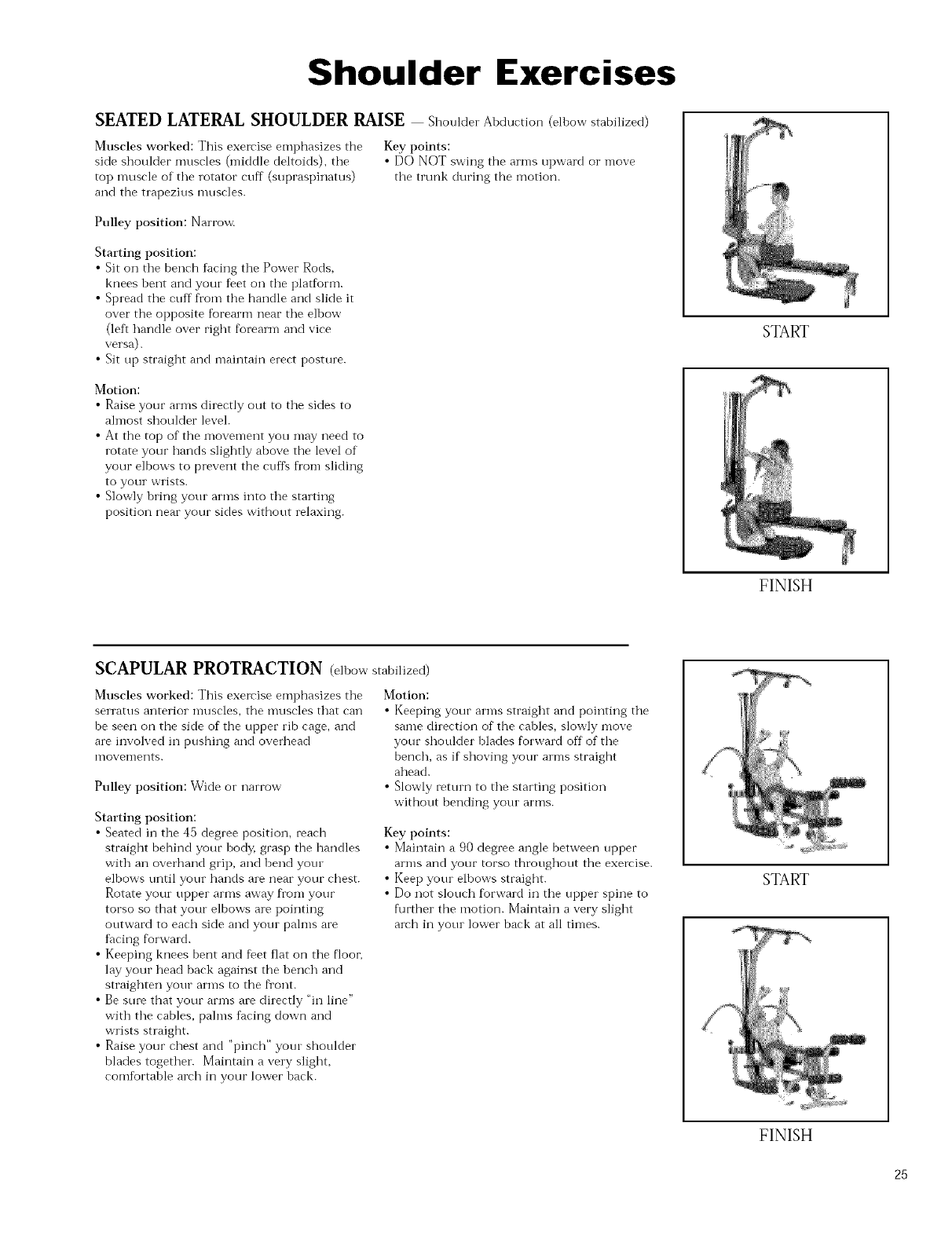 Shoulder Exercises

SEATED LATERAL SHOULDER RAISE — Shoulder Abduction (elbow stabilized)

Muscles worked: This exercise emphasizes the side shoulder muscles (middle deltoids), the top muscle of the rotator cuff (supraspinatus) and the trapezius muscles.

Pulley position: Narrow.

Starting position:
• Sit on the bench facing the Power Rods, knees bent and your feet on the platform.
• Spread the cuff from the handle and slide it over the opposite forearm near the elbow (left handle over right forearm and vice versa).
• Sit up straight and maintain erect posture.

Motion:
• Raise your arms directly out to the sides to almost shoulder level.
• At the top of the movement you may need to rotate your hands slightly above the level of your elbows to prevent the cuffs from sliding to your wrists.
• Slowly bring your arms into the starting position near your sides without relaxing.

Key points:
• DO NOT swing the arms upward or move the trunk during the motion.

START

FINISH

SCAPULAR PROTRACTION (elbow stabilized)

Muscles worked: This exercise emphasizes the serratus anterior muscles, the muscles that can be seen on the side of the upper rib cage, and are involved in pushing and overhead movements.

Pulley position: Wide or narrow

Starting position:
• Seated in the 45 degree position, reach straight behind your body, grasp the handles with an overhand grip, and bend your elbows until your hands are near your chest. Rotate your upper arms away from your torso so that your elbows are pointing outward to each side and your palms are facing forward.
• Keeping knees bent and feet flat on the floor, lay your head back against the bench and straighten your arms to the front.
• Be sure that your arms are directly "in line" with the cables, palms facing down and wrists straight.
• Raise your chest and "pinch" your shoulder blades together. Maintain a very slight, comfortable arch in your lower back.

Motion:
• Keeping your arms straight and pointing the same direction of the cables, slowly move your shoulder blades forward off of the bench, as if shoving your arms straight ahead.
• Slowly return to the starting position without bending your arms.

Key points:
• Maintain a 90 degree angle between upper arms and your torso throughout the exercise.
• Keep your elbows straight.
• Do not slouch forward in the upper spine to further the motion. Maintain a very slight arch in your lower back at all times.

START

FINISH

25